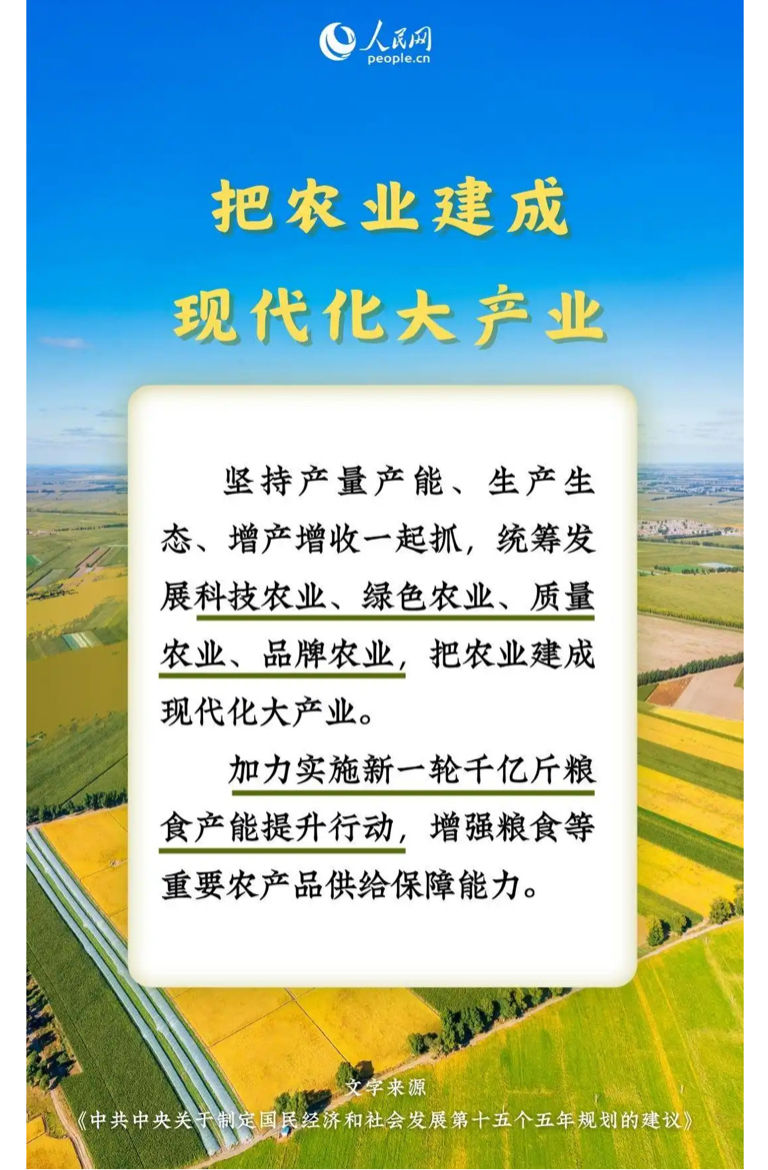 人民网
people.cn

把农业建成
现代化大产业

坚持产量产能、生产生态、增产增收一起抓，统筹发展科技农业、绿色农业、质量农业、品牌农业，把农业建成现代化大产业。

加力实施新一轮千亿斤粮食产能提升行动，增强粮食等重要农产品供给保障能力。

文字来源
《中共中央关于制定国民经济和社会发展第十五个五年规划的建议》